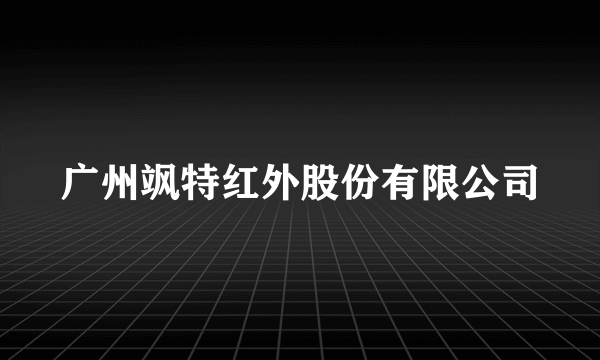 广州飒特红外股份有限公司